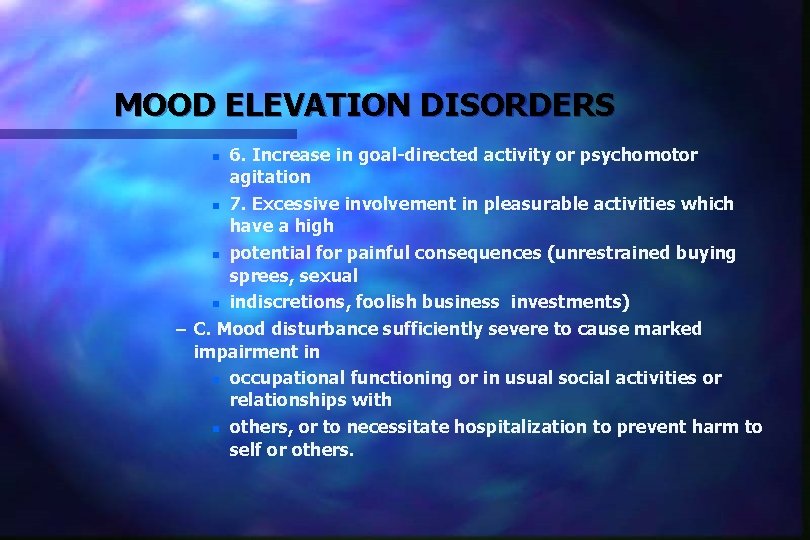 MOOD ELEVATION DISORDERS

- 6. Increase in goal-directed activity or psychomotor agitation
- 7. Excessive involvement in pleasurable activities which have a high
- potential for painful consequences (unrestrained buying sprees, sexual
- indiscretions, foolish business investments)

– C. Mood disturbance sufficiently severe to cause marked impairment in
- occupational functioning or in usual social activities or relationships with
- others, or to necessitate hospitalization to prevent harm to self or others.